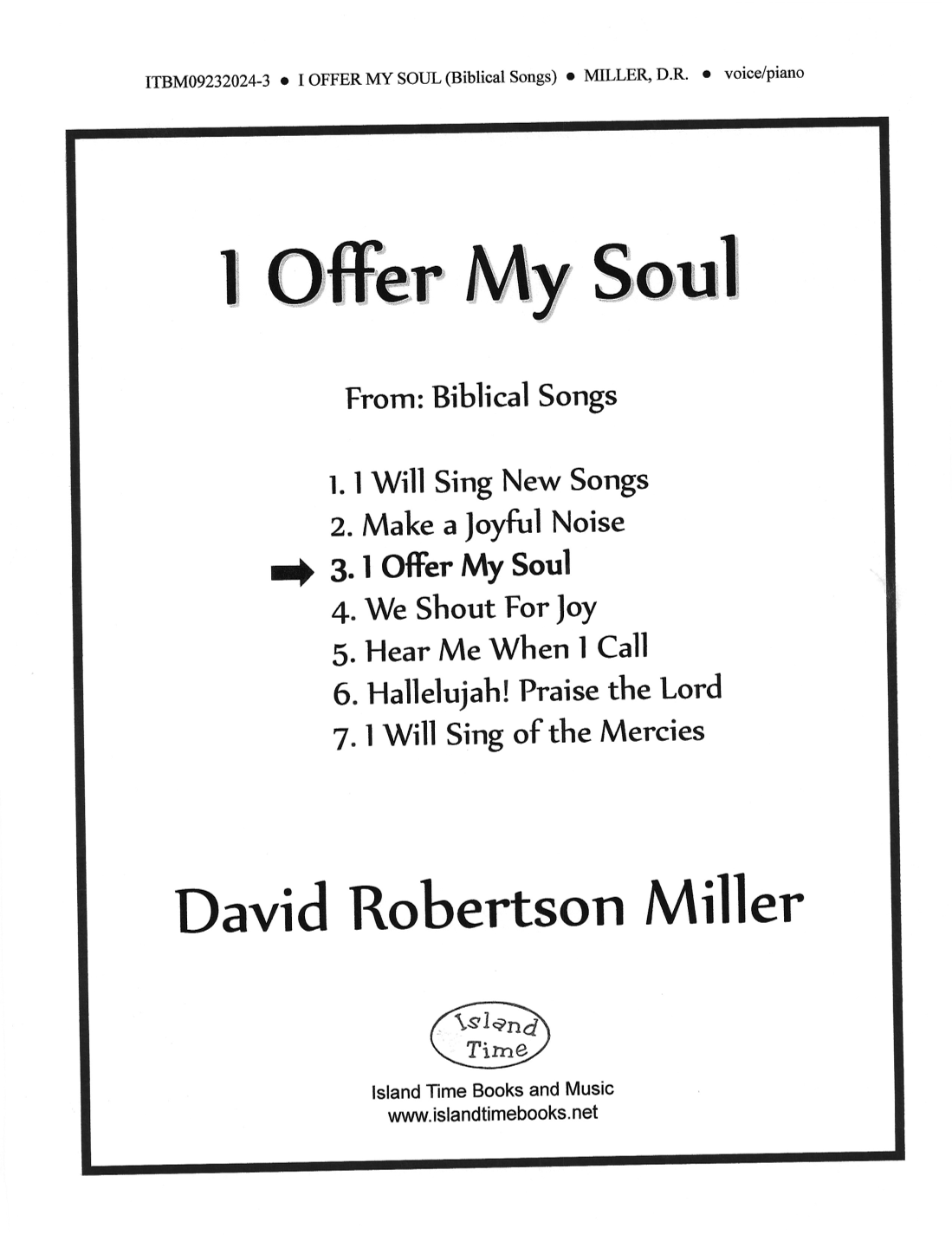 ITBM09232024-3 • I OFFER MY SOUL (Biblical Songs) • MILLER, D.R. • voice/piano

I Offer My Soul

From: Biblical Songs

1. I Will Sing New Songs
2. Make a Joyful Noise
➡ 3. I Offer My Soul
4. We Shout For Joy
5. Hear Me When I Call
6. Hallelujah! Praise the Lord
7. I Will Sing of the Mercies

David Robertson Miller

Island Time

Island Time Books and Music
www.islandtimebooks.net